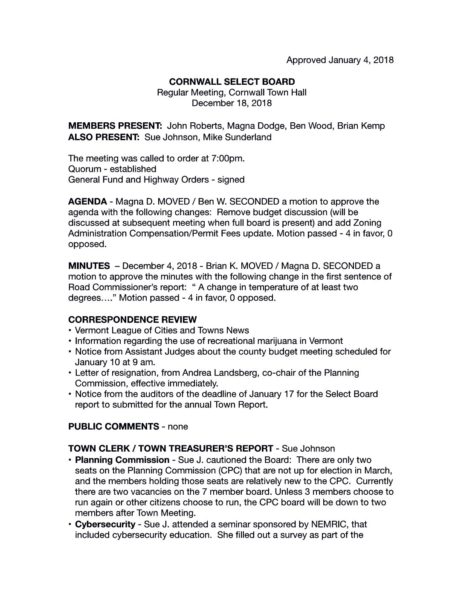 Approved January 4, 2018

CORNWALL SELECT BOARD
Regular Meeting, Cornwall Town Hall
December 18, 2018

MEMBERS PRESENT: John Roberts, Magna Dodge, Ben Wood, Brian Kemp
ALSO PRESENT: Sue Johnson, Mike Sunderland

The meeting was called to order at 7:00pm.
Quorum - established
General Fund and Highway Orders - signed

AGENDA - Magna D. MOVED / Ben W. SECONDED a motion to approve the agenda with the following changes: Remove budget discussion (will be discussed at subsequent meeting when full board is present) and add Zoning Administration Compensation/Permit Fees update. Motion passed - 4 in favor, 0 opposed.

MINUTES – December 4, 2018 - Brian K. MOVED / Magna D. SECONDED a motion to approve the minutes with the following change in the first sentence of Road Commissioner's report: " A change in temperature of at least two degrees…." Motion passed - 4 in favor, 0 opposed.

CORRESPONDENCE REVIEW
• Vermont League of Cities and Towns News
• Information regarding the use of recreational marijuana in Vermont
• Notice from Assistant Judges about the county budget meeting scheduled for January 10 at 9 am.
• Letter of resignation, from Andrea Landsberg, co-chair of the Planning Commission, effective immediately.
• Notice from the auditors of the deadline of January 17 for the Select Board report to submitted for the annual Town Report.

PUBLIC COMMENTS - none

TOWN CLERK / TOWN TREASURER'S REPORT - Sue Johnson
• Planning Commission - Sue J. cautioned the Board: There are only two seats on the Planning Commission (CPC) that are not up for election in March, and the members holding those seats are relatively new to the CPC. Currently there are two vacancies on the 7 member board. Unless 3 members choose to run again or other citizens choose to run, the CPC board will be down to two members after Town Meeting.
• Cybersecurity - Sue J. attended a seminar sponsored by NEMRIC, that included cybersecurity education. She filled out a survey as part of the